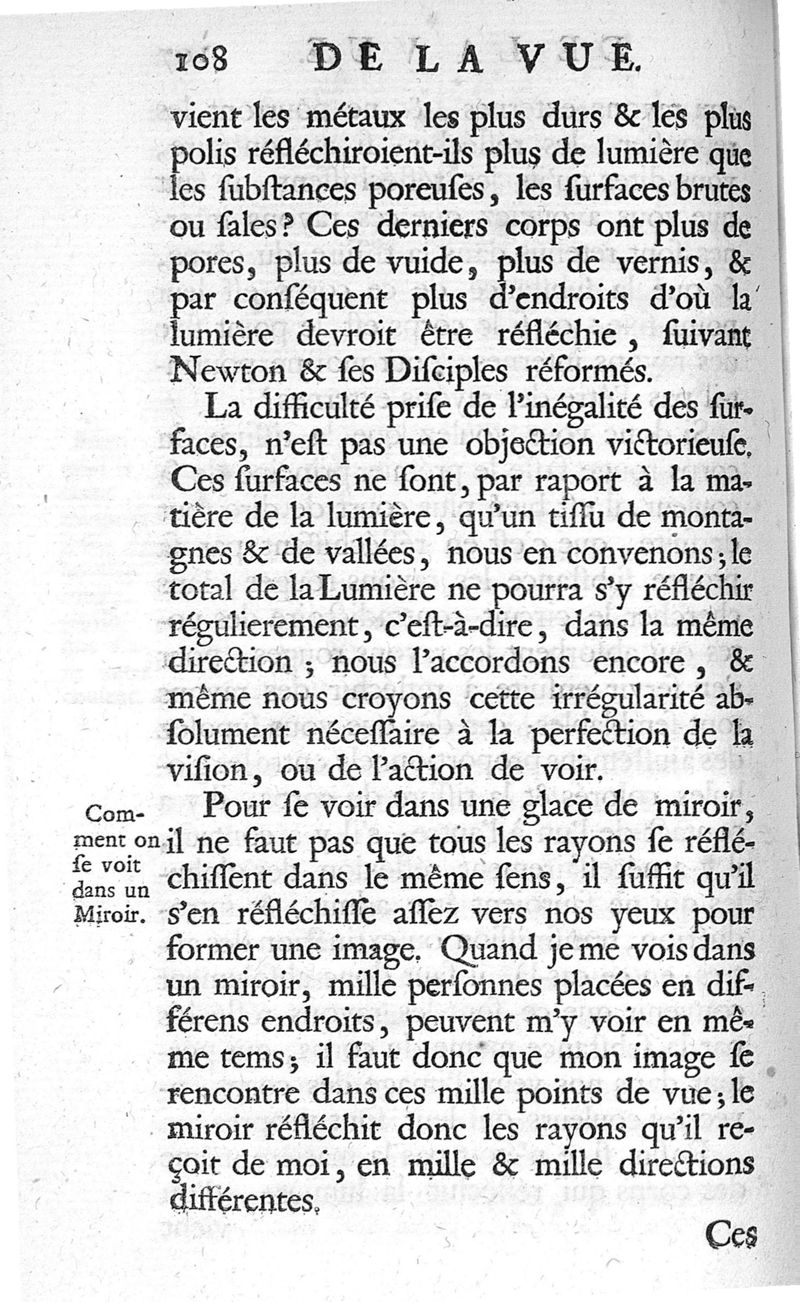 108 DE LA VUE.

vient les métaux les plus durs & les plus polis réfléchiroient-ils plus de lumière que les ſubſtances poreuſes, les ſurfaces brutes ou ſales? Ces derniers corps ont plus de pores, plus de vuide, plus de vernis, & par conſéquent plus d'endroits d'où la lumière devroit être réfléchie, ſuivant Newton & ſes Diſciples réformés.

La difficulté priſe de l'inégalité des ſurfaces, n'eſt pas une objection victorieuſe. Ces ſurfaces ne ſont, par raport à la matière de la lumière, qu'un tiſſu de montagnes & de vallées, nous en convenons; le total de la Lumière ne pourra s'y réfléchir régulierement, c'eſt-à-dire, dans la même direction; nous l'accordons encore, & même nous croyons cette irrégularité abſolument néceſſaire à la perfection de la viſion, ou de l'action de voir.

Comment on ſe voit dans un Miroir.

Pour ſe voir dans une glace de miroir, il ne faut pas que tous les rayons ſe réfléchiſſent dans le même ſens, il ſuffit qu'il s'en réfléchiſſe aſſez vers nos yeux pour former une image. Quand je me vois dans un miroir, mille perſonnes placées en différens endroits, peuvent m'y voir en même tems; il faut donc que mon image ſe rencontre dans ces mille points de vue; le miroir réfléchit donc les rayons qu'il reçoit de moi, en mille & mille directions différentes.

Ces